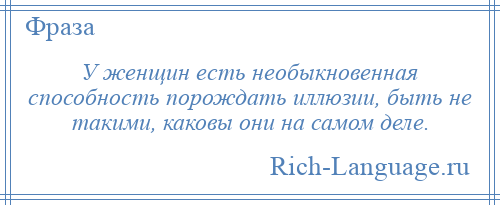 Фраза

У женщин есть необыкновенная способность порождать иллюзии, быть не такими, каковы они на самом деле.

Rich-Language.ru